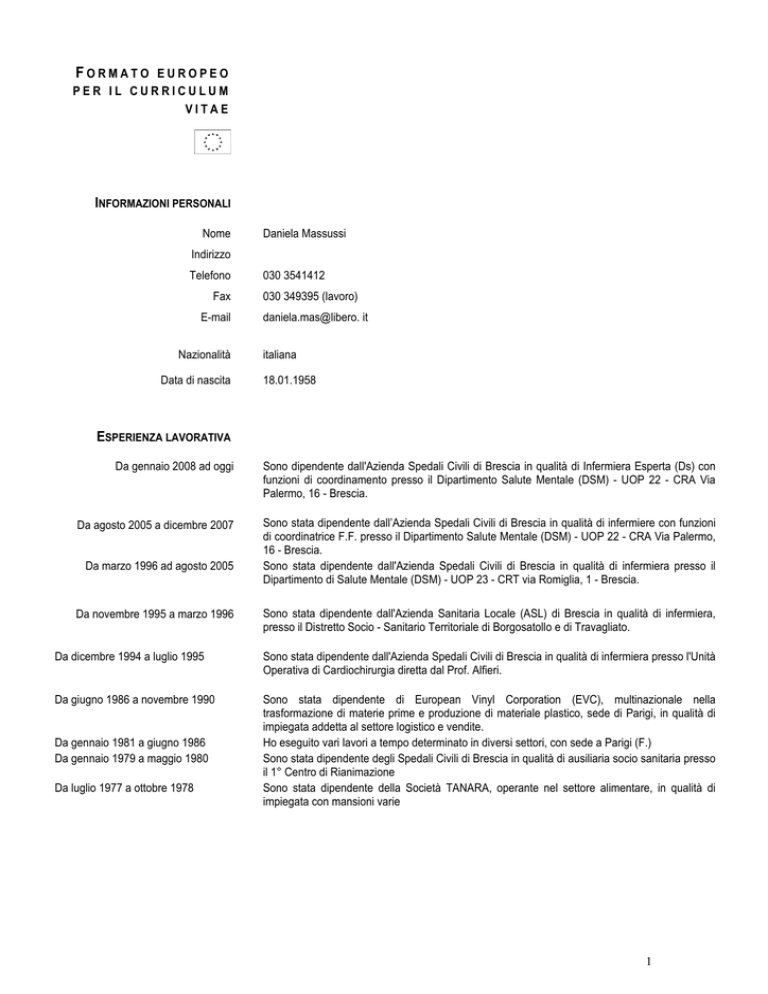 FORMATO EUROPEO PER IL CURRICULUM VITAE

INFORMAZIONI PERSONALI

Nome Daniela Massussi
Indirizzo
Telefono 030 3541412
Fax 030 349395 (lavoro)
E-mail daniela.mas@libero. it

Nazionalità italiana
Data di nascita 18.01.1958

ESPERIENZA LAVORATIVA

Da gennaio 2008 ad oggi Sono dipendente dall'Azienda Spedali Civili di Brescia in qualità di Infermiera Esperta (Ds) con funzioni di coordinamento presso il Dipartimento Salute Mentale (DSM) - UOP 22 - CRA Via Palermo, 16 - Brescia.

Da agosto 2005 a dicembre 2007 Sono stata dipendente dall'Azienda Spedali Civili di Brescia in qualità di infermiere con funzioni di coordinatrice F.F. presso il Dipartimento Salute Mentale (DSM) - UOP 22 - CRA Via Palermo, 16 - Brescia.

Da marzo 1996 ad agosto 2005 Sono stata dipendente dall'Azienda Spedali Civili di Brescia in qualità di infermiera presso il Dipartimento di Salute Mentale (DSM) - UOP 23 - CRT via Romiglia, 1 - Brescia.

Da novembre 1995 a marzo 1996 Sono stata dipendente dall'Azienda Sanitaria Locale (ASL) di Brescia in qualità di infermiera, presso il Distretto Socio - Sanitario Territoriale di Borgosatollo e di Travagliato.

Da dicembre 1994 a luglio 1995 Sono stata dipendente dall'Azienda Spedali Civili di Brescia in qualità di infermiera presso l'Unità Operativa di Cardiochirurgia diretta dal Prof. Alfieri.

Da giugno 1986 a novembre 1990 Sono stata dipendente di European Vinyl Corporation (EVC), multinazionale nella trasformazione di materie prime e produzione di materiale plastico, sede di Parigi, in qualità di impiegata addetta al settore logistico e vendite.

Da gennaio 1981 a giugno 1986 Ho eseguito vari lavori a tempo determinato in diversi settori, con sede a Parigi (F.)

Da gennaio 1979 a maggio 1980 Sono stata dipendente degli Spedali Civili di Brescia in qualità di ausiliaria socio sanitaria presso il 1° Centro di Rianimazione

Da luglio 1977 a ottobre 1978 Sono stata dipendente della Società TANARA, operante nel settore alimentare, in qualità di impiegata con mansioni varie

1